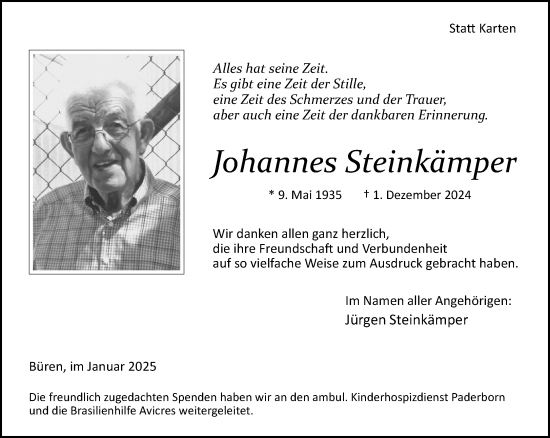 Statt Karten

Alles hat seine Zeit.
Es gibt eine Zeit der Stille,
eine Zeit des Schmerzes und der Trauer,
aber auch eine Zeit der dankbaren Erinnerung.

Johannes Steinkämper

* 9. Mai 1935 † 1. Dezember 2024

Wir danken allen ganz herzlich,
die ihre Freundschaft und Verbundenheit
auf so vielfache Weise zum Ausdruck gebracht haben.

Im Namen aller Angehörigen:
Jürgen Steinkämper

Büren, im Januar 2025

Die freundlich zugedachten Spenden haben wir an den ambul. Kinderhospizdienst Paderborn und die Brasilienhilfe Avicres weitergeleitet.